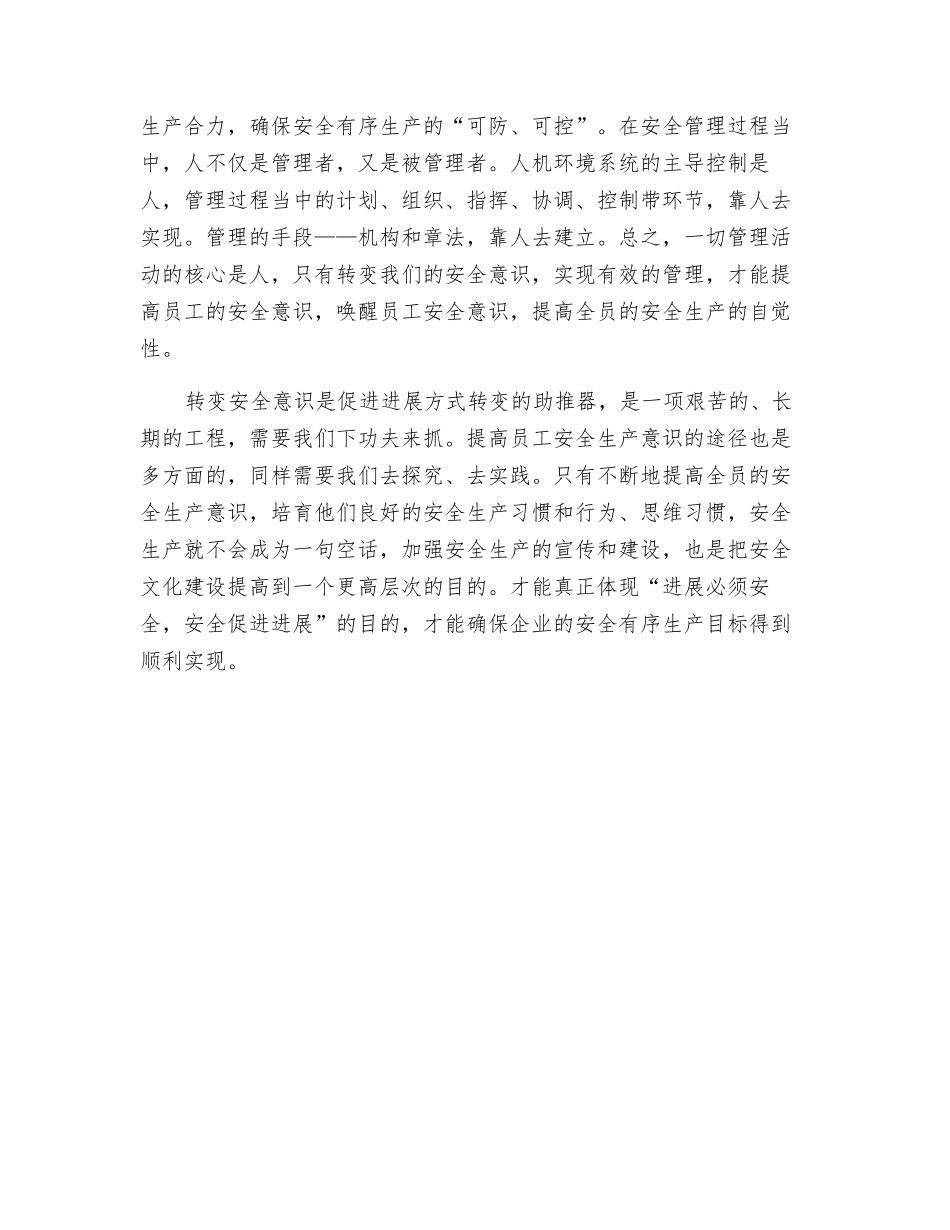 生产合力，确保安全有序生产的“可防、可控”。在安全管理过程当中，人不仅是管理者，又是被管理者。人机环境系统的主导控制是人，管理过程当中的计划、组织、指挥、协调、控制带环节，靠人去实现。管理的手段——机构和章法，靠人去建立。总之，一切管理活动的核心是人，只有转变我们的安全意识，实现有效的管理，才能提高员工的安全意识，唤醒员工安全意识，提高全员的安全生产的自觉性。

转变安全意识是促进进展方式转变的助推器，是一项艰苦的、长期的工程，需要我们下功夫来抓。提高员工安全生产意识的途径也是多方面的，同样需要我们去探究、去实践。只有不断地提高全员的安全生产意识，培育他们良好的安全生产习惯和行为、思维习惯，安全生产就不会成为一句空话，加强安全生产的宣传和建设，也是把安全文化建设提高到一个更高层次的目的。才能真正体现“进展必须安全，安全促进进展”的目的，才能确保企业的安全有序生产目标得到顺利实现。